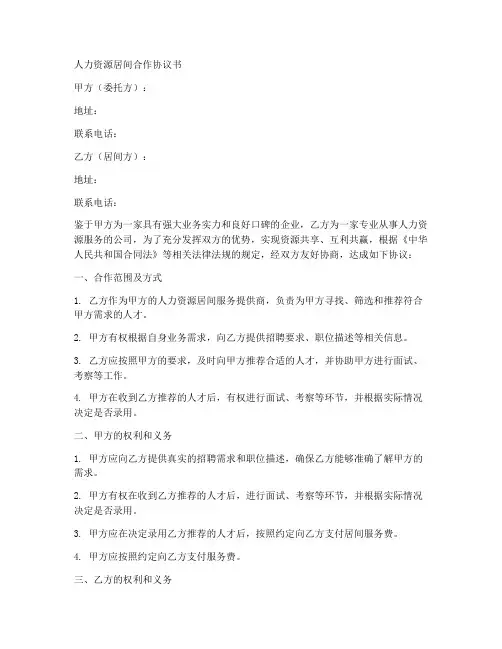 人力资源居间合作协议书

甲方（委托方）：

地址：

联系电话：

乙方（居间方）：

地址：

联系电话：

鉴于甲方为一家具有强大业务实力和良好口碑的企业，乙方为一家专业从事人力资源服务的公司，为了充分发挥双方的优势，实现资源共享、互利共赢，根据《中华人民共和国合同法》等相关法律法规的规定，经双方友好协商，达成如下协议：

一、合作范围及方式

1. 乙方作为甲方的人力资源居间服务提供商，负责为甲方寻找、筛选和推荐符合甲方需求的人才。

2. 甲方有权根据自身业务需求，向乙方提供招聘要求、职位描述等相关信息。

3. 乙方应按照甲方的要求，及时向甲方推荐合适的人才，并协助甲方进行面试、考察等工作。

4. 甲方在收到乙方推荐的人才后，有权进行面试、考察等环节，并根据实际情况决定是否录用。

二、甲方的权利和义务

1. 甲方应向乙方提供真实的招聘需求和职位描述，确保乙方能够准确了解甲方的需求。

2. 甲方有权在收到乙方推荐的人才后，进行面试、考察等环节，并根据实际情况决定是否录用。

3. 甲方应在决定录用乙方推荐的人才后，按照约定向乙方支付居间服务费。

4. 甲方应按照约定向乙方支付服务费。

三、乙方的权利和义务